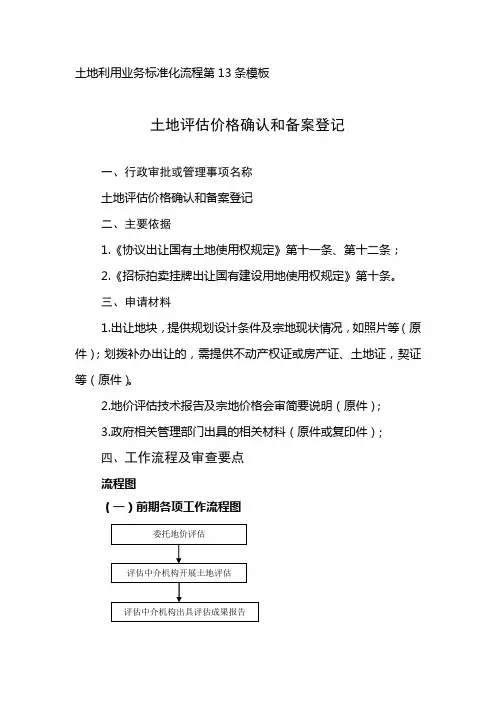 土地利用业务标准化流程第 13 条模板

土地评估价格确认和备案登记

一、行政审批或管理事项名称

土地评估价格确认和备案登记

二、主要依据

1.《协议出让国有土地使用权规定》第十一条、第十二条；

2.《招标拍卖挂牌出让国有建设用地使用权规定》第十条。

三、申请材料

1.出让地块，提供规划设计条件及宗地现状情况，如照片等（原件）；划拨补办出让的，需提供不动产权证或房产证、土地证，契证等（原件）。

2.地价评估技术报告及宗地价格会审简要说明（原件）；

3.政府相关管理部门出具的相关材料（原件或复印件）；

四、工作流程及审查要点

流程图

（一）前期各项工作流程图

委托地价评估

评估中介机构开展土地评估

评估中介机构出具评估成果报告